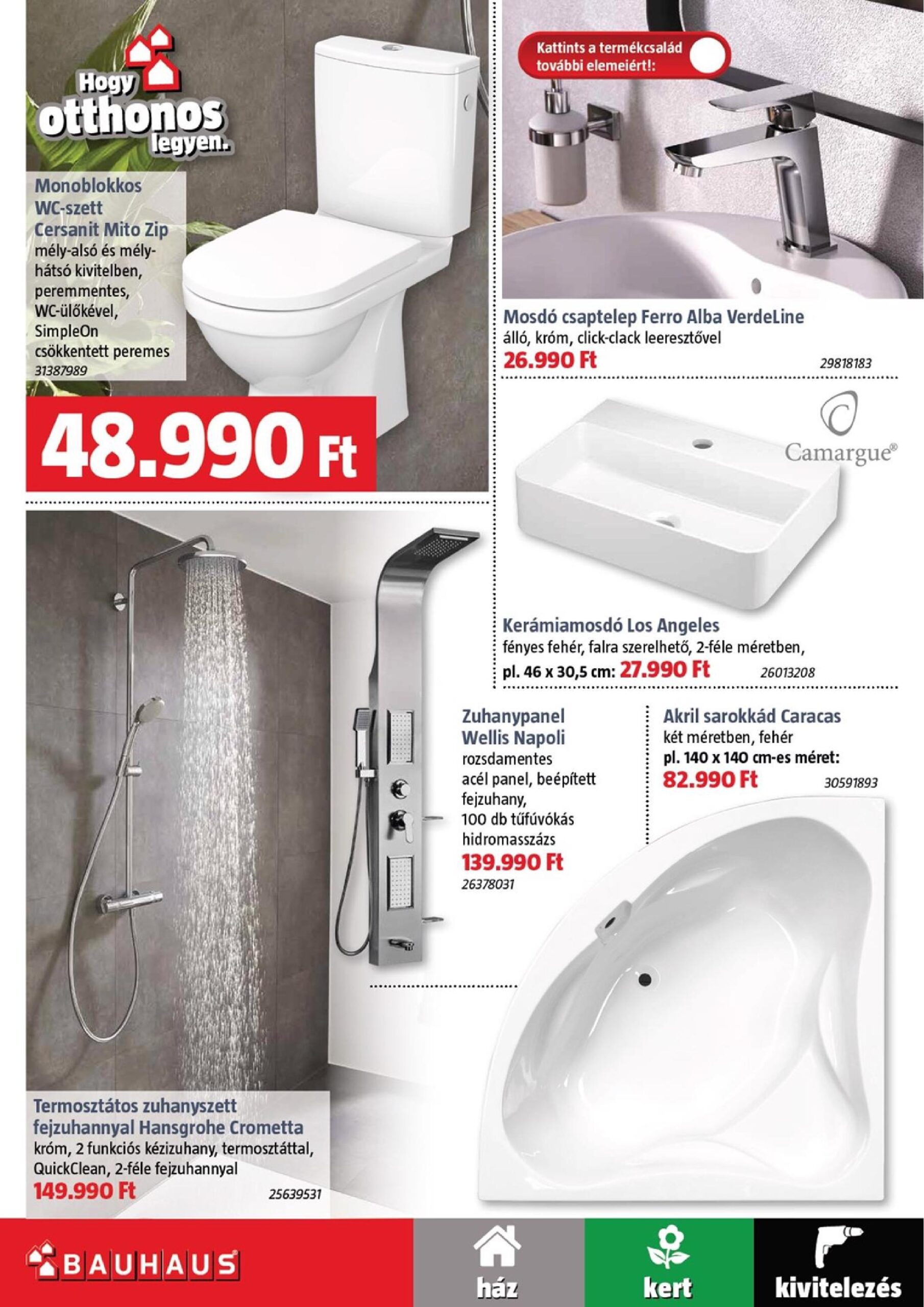 Hogy otthonos legyen.

Monoblokkos WC-szett Cersanit Mito Zip
mély-alsó és mély-hátsó kivitelben, peremmentes, WC-ülőkével, SimpleOn csökkentett peremes
31387989

48.990 Ft

Kattints a termékcsalád további elemeiért!:

Mosdó csaptelep Ferro Alba VerdeLine
álló, króm, click-clack leeresztővel
26.990 Ft
29818183

Camargue®

Kerámiamosdó Los Angeles
fényes fehér, falra szerelhető, 2-féle méretben,
pl. 46 x 30,5 cm: 27.990 Ft
26013208

Zuhanypanel Wellis Napoli
rozsdamentes acél panel, beépített fejzuhany, 100 db tűfúvókás hidromasszázs
139.990 Ft
26378031

Akril sarokkád Caracas
két méretben, fehér
pl. 140 x 140 cm-es méret:
82.990 Ft
30591893

Termosztátos zuhanyszett fejzuhannyal Hansgrohe Crometta
króm, 2 funkciós kézizuhany, termosztáttal, QuickClean, 2-féle fejzuhannyal
149.990 Ft
25639531

BAUHAUS
ház
kert
kivitelezés